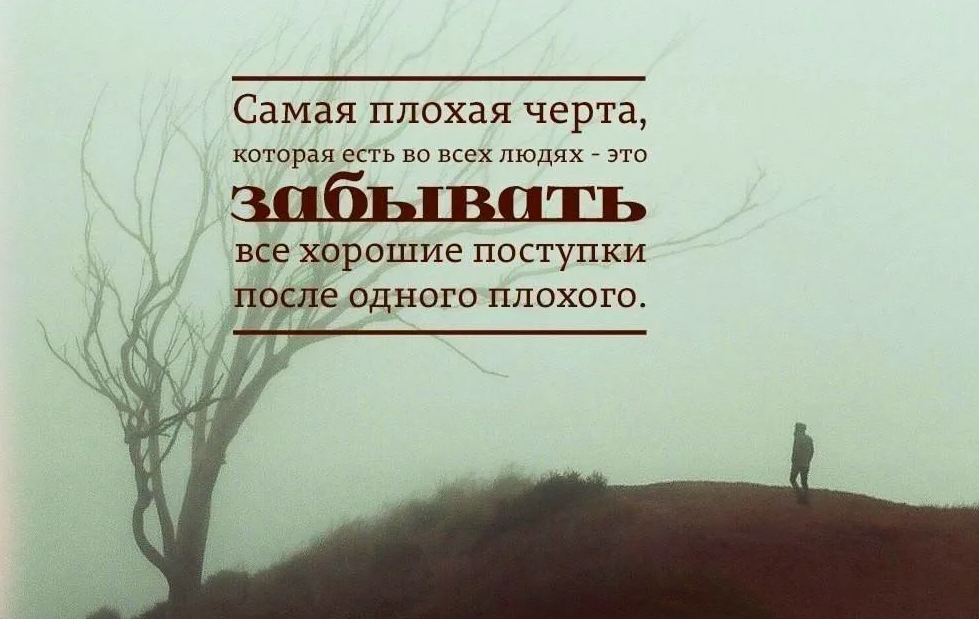 Самая плохая черта, которая есть во всех людях - это забывать все хорошие поступки после одного плохого.